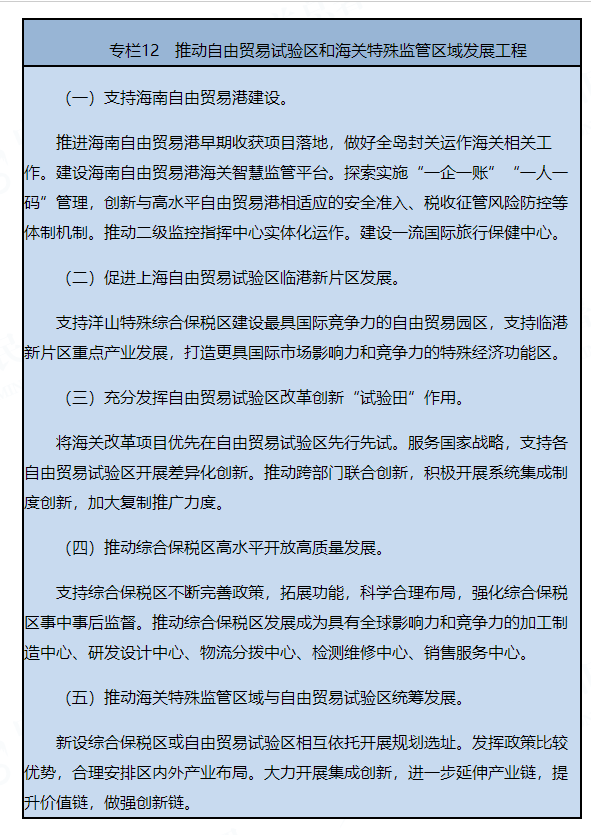 专栏12　推动自由贸易试验区和海关特殊监管区域发展工程

（一）支持海南自由贸易港建设。

推进海南自由贸易港早期收获项目落地，做好全岛封关运作海关相关工作。建设海南自由贸易港海关智慧监管平台。探索实施“一企一账”“一人一码”管理，创新与高水平自由贸易港相适应的安全准入、税收征管风险防控等体制机制。推动二级监控指挥中心实体化运作。建设一流国际旅行保健中心。

（二）促进上海自由贸易试验区临港新片区发展。

支持洋山特殊综合保税区建设最具国际竞争力的自由贸易园区，支持临港新片区重点产业发展，打造更具国际市场影响力和竞争力的特殊经济功能区。

（三）充分发挥自由贸易试验区改革创新“试验田”作用。

将海关改革项目优先在自由贸易试验区先行先试。服务国家战略，支持各自由贸易试验区开展差异化创新。推动跨部门联合创新，积极开展系统集成制度创新，加大复制推广力度。

（四）推动综合保税区高水平开放高质量发展。

支持综合保税区不断完善政策，拓展功能，科学合理布局，强化综合保税区事中事后监督。推动综合保税区发展成为具有全球影响力和竞争力的加工制造中心、研发设计中心、物流分拨中心、检测维修中心、销售服务中心。

（五）推动海关特殊监管区域与自由贸易试验区统筹发展。

新设综合保税区或自由贸易试验区相互依托开展规划选址。发挥政策比较优势，合理安排区内外产业布局。大力开展集成创新，进一步延伸产业链，提升价值链，做强创新链。